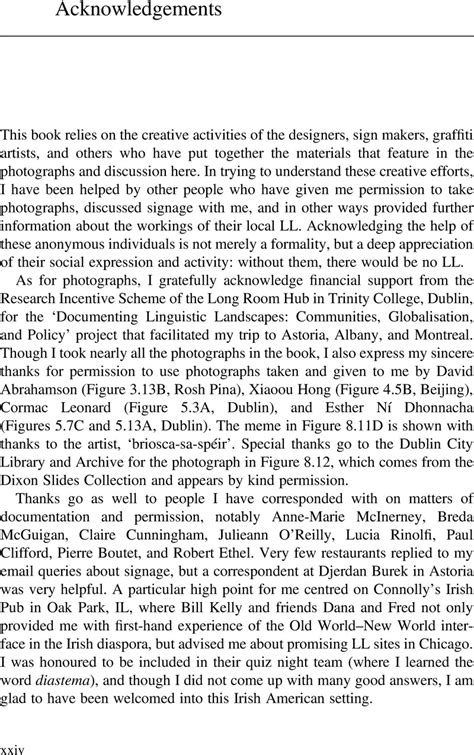 Acknowledgements

This book relies on the creative activities of the designers, sign makers, graffiti artists, and others who have put together the materials that feature in the photographs and discussion here. In trying to understand these creative efforts, I have been helped by other people who have given me permission to take photographs, discussed signage with me, and in other ways provided further information about the workings of their local LL. Acknowledging the help of these anonymous individuals is not merely a formality, but a deep appreciation of their social expression and activity: without them, there would be no LL.

As for photographs, I gratefully acknowledge financial support from the Research Incentive Scheme of the Long Room Hub in Trinity College, Dublin, for the 'Documenting Linguistic Landscapes: Communities, Globalisation, and Policy' project that facilitated my trip to Astoria, Albany, and Montreal. Though I took nearly all the photographs in the book, I also express my sincere thanks for permission to use photographs taken and given to me by David Abrahamson (Figure 3.13B, Rosh Pina), Xiaoou Hong (Figure 4.5B, Beijing), Cormac Leonard (Figure 5.3A, Dublin), and Esther Ní Dhonnacha (Figures 5.7C and 5.13A, Dublin). The meme in Figure 8.11D is shown with thanks to the artist, 'briosca-sa-spéir'. Special thanks go to the Dublin City Library and Archive for the photograph in Figure 8.12, which comes from the Dixon Slides Collection and appears by kind permission.

Thanks go as well to people I have corresponded with on matters of documentation and permission, notably Anne-Marie McInerney, Breda McGuigan, Claire Cunningham, Julieann O'Reilly, Lucia Rinolfi, Paul Clifford, Pierre Boutet, and Robert Ethel. Very few restaurants replied to my email queries about signage, but a correspondent at Djerdan Burek in Astoria was very helpful. A particular high point for me centred on Connolly's Irish Pub in Oak Park, IL, where Bill Kelly and friends Dana and Fred not only provided me with first-hand experience of the Old World–New World interface in the Irish diaspora, but advised me about promising LL sites in Chicago. I was honoured to be included in their quiz night team (where I learned the word diastema), and though I did not come up with many good answers, I am glad to have been welcomed into this Irish American setting.

xxiv